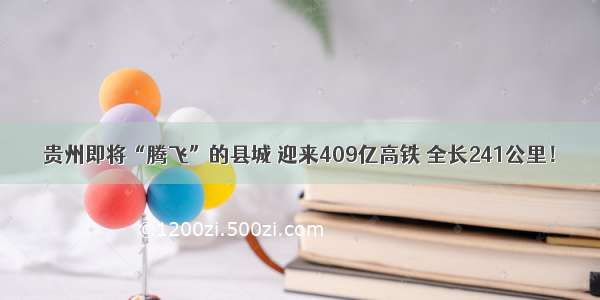 贵州即将“腾飞”的县城 迎来409亿高铁 全长241公里！

© 1200zi.500zi.com